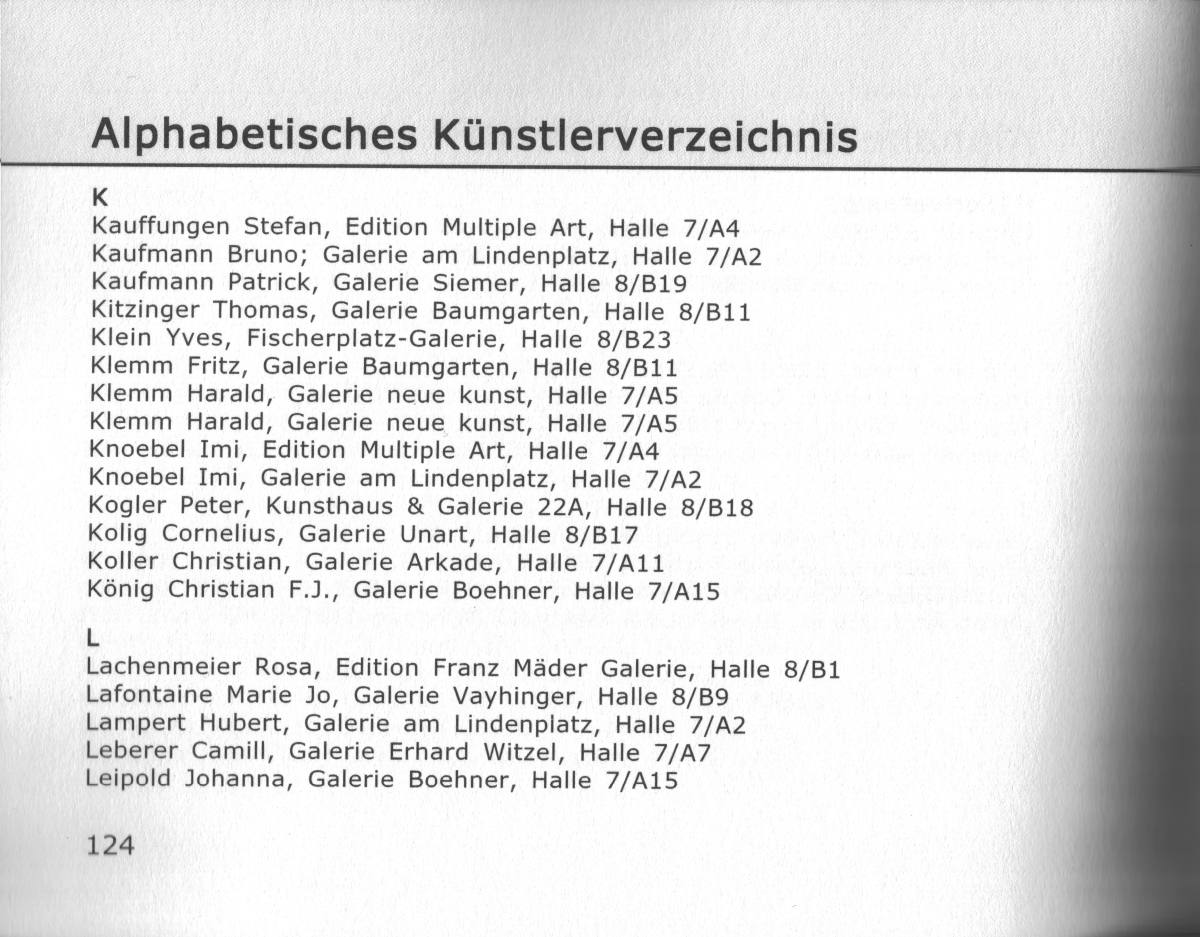 Alphabetisches Künstlerverzeichnis

K
Kauffungen Stefan, Edition Multiple Art, Halle 7/A4
Kaufmann Bruno; Galerie am Lindenplatz, Halle 7/A2
Kaufmann Patrick, Galerie Siemer, Halle 8/B19
Kitzinger Thomas, Galerie Baumgarten, Halle 8/B11
Klein Yves, Fischerplatz-Galerie, Halle 8/B23
Klemm Fritz, Galerie Baumgarten, Halle 8/B11
Klemm Harald, Galerie neue kunst, Halle 7/A5
Klemm Harald, Galerie neue kunst, Halle 7/A5
Knoebel Imi, Edition Multiple Art, Halle 7/A4
Knoebel Imi, Galerie am Lindenplatz, Halle 7/A2
Kogler Peter, Kunsthaus & Galerie 22A, Halle 8/B18
Kolig Cornelius, Galerie Unart, Halle 8/B17
Koller Christian, Galerie Arkade, Halle 7/A11
König Christian F.J., Galerie Boehner, Halle 7/A15

L
Lachenmeier Rosa, Edition Franz Mäder Galerie, Halle 8/B1
Lafontaine Marie Jo, Galerie Vayhinger, Halle 8/B9
Lampert Hubert, Galerie am Lindenplatz, Halle 7/A2
Leberer Camill, Galerie Erhard Witzel, Halle 7/A7
Leipold Johanna, Galerie Boehner, Halle 7/A15

124